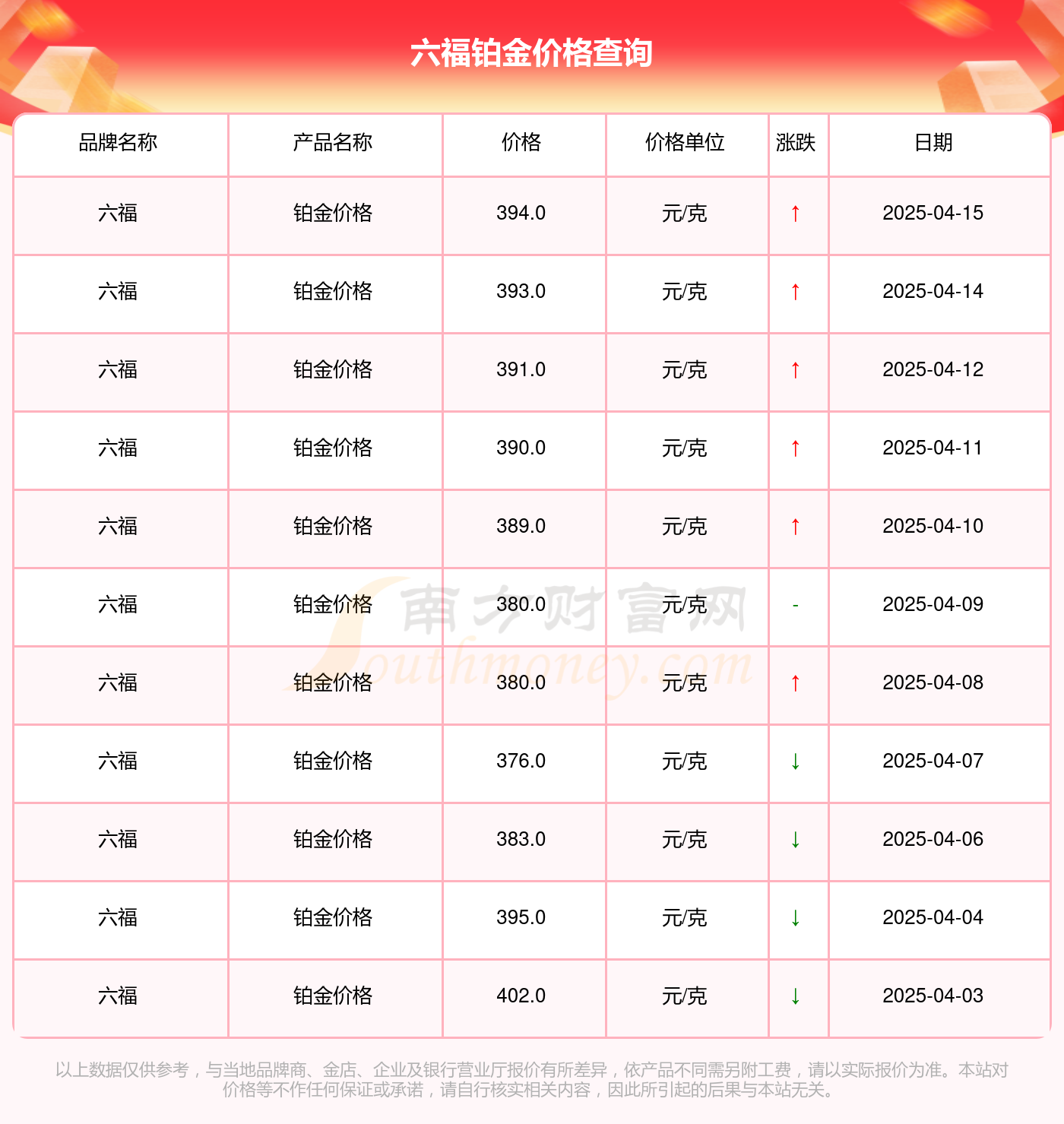 六福铂金价格查询

| 品牌名称 | 产品名称 | 价格 | 价格单位 | 涨跌 | 日期 |
|---|---|---|---|---|---|
| 六福 | 铂金价格 | 394.0 | 元/克 | ↑ | 2025-04-15 |
| 六福 | 铂金价格 | 393.0 | 元/克 | ↑ | 2025-04-14 |
| 六福 | 铂金价格 | 391.0 | 元/克 | ↑ | 2025-04-12 |
| 六福 | 铂金价格 | 390.0 | 元/克 | ↑ | 2025-04-11 |
| 六福 | 铂金价格 | 389.0 | 元/克 | ↑ | 2025-04-10 |
| 六福 | 铂金价格 | 380.0 | 元/克 | - | 2025-04-09 |
| 六福 | 铂金价格 | 380.0 | 元/克 | ↑ | 2025-04-08 |
| 六福 | 铂金价格 | 376.0 | 元/克 | ↓ | 2025-04-07 |
| 六福 | 铂金价格 | 383.0 | 元/克 | ↓ | 2025-04-06 |
| 六福 | 铂金价格 | 395.0 | 元/克 | ↓ | 2025-04-04 |
| 六福 | 铂金价格 | 402.0 | 元/克 | ↓ | 2025-04-03 |

南方财富网 Southmoney.com

以上数据仅供参考，与当地品牌商、金店、企业及银行营业厅报价有所差异，依产品不同需另附工费，请以实际报价为准。本站对价格等不作任何保证或承诺，请自行核实相关内容，因此所引起的后果与本站无关。